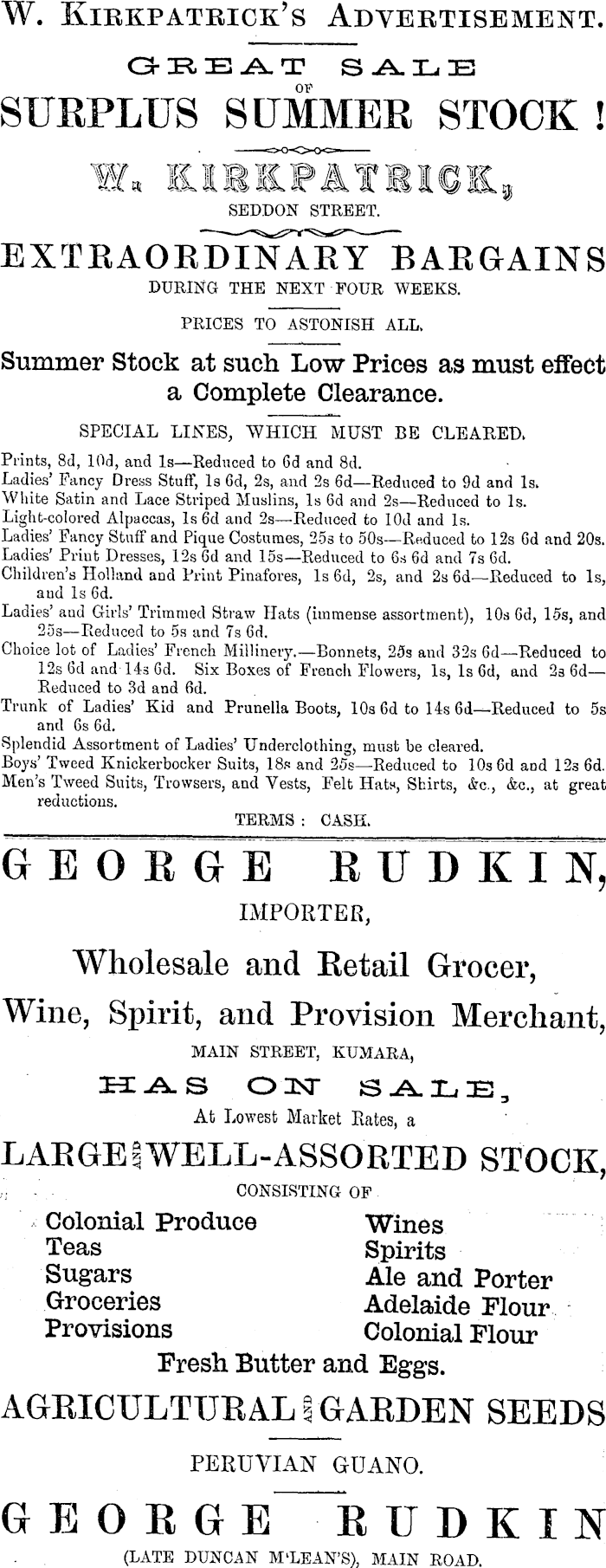 W. KIRKPATRICK'S ADVERTISEMENT.

GREAT SALE OF SURPLUS SUMMER STOCK !

W. KIRKPATRICK, SEDDON STREET.

EXTRAORDINARY BARGAINS DURING THE NEXT FOUR WEEKS.

PRICES TO ASTONISH ALL.

Summer Stock at such Low Prices as must effect a Complete Clearance.

SPECIAL LINES, WHICH MUST BE CLEARED.

Prints, 8d, 10d, and 1s—Reduced to 6d and 8d.
Ladies' Fancy Dress Stuff, 1s 6d, 2s, and 2s 6d—Reduced to 9d and 1s.
White Satin and Lace Striped Muslins, 1s 6d and 2s—Reduced to 1s.
Light-colored Alpaccas, 1s 6d and 2s—Reduced to 10d and 1s.
Ladies' Fancy Stuff and Pique Costumes, 25s to 50s—Reduced to 12s 6d and 20s.
Ladies' Print Dresses, 12s 6d and 15s—Reduced to 6s 6d and 7s 6d.
Children's Holland and Print Pinafores, 1s 6d, 2s, and 2s 6d—Reduced to 1s, and 1s 6d.
Ladies' and Girls' Trimmed Straw Hats (immense assortment), 10s 6d, 15s, and 25s—Reduced to 5s and 7s 6d.
Choice lot of Ladies' French Millinery.—Bonnets, 25s and 32s 6d—Reduced to 12s 6d and 14s 6d. Six Boxes of French Flowers, 1s, 1s 6d, and 2s 6d—Reduced to 3d and 6d.
Trunk of Ladies' Kid and Prunella Boots, 10s 6d to 14s 6d—Reduced to 5s and 6s 6d.
Splendid Assortment of Ladies' Underclothing, must be cleared.
Boys' Tweed Knickerbocker Suits, 18s and 25s—Reduced to 10s 6d and 12s 6d.
Men's Tweed Suits, Trowsers, and Vests, Felt Hats, Shirts, &c., &c., at great reductions.

TERMS : CASH.

GEORGE RUDKIN, IMPORTER,

Wholesale and Retail Grocer, Wine, Spirit, and Provision Merchant, MAIN STREET, KUMARA,

HAS ON SALE, At Lowest Market Rates, a

LARGE AND WELL-ASSORTED STOCK, CONSISTING OF

Colonial Produce
Teas
Sugars
Groceries
Provisions

Wines
Spirits
Ale and Porter
Adelaide Flour
Colonial Flour

Fresh Butter and Eggs.

AGRICULTURAL AND GARDEN SEEDS

PERUVIAN GUANO.

GEORGE RUDKIN (LATE DUNCAN M'LEAN'S), MAIN ROAD.